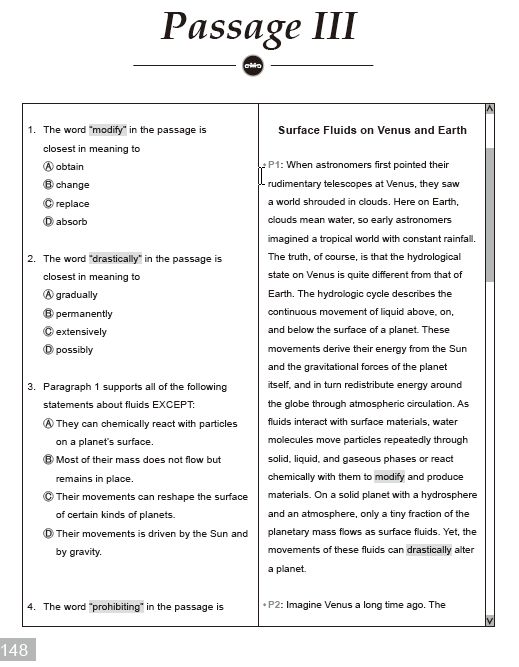 Passage III

1. The word "modify" in the passage is closest in meaning to
Ⓐ obtain
Ⓑ change
Ⓒ replace
Ⓓ absorb

2. The word "drastically" in the passage is closest in meaning to
Ⓐ gradually
Ⓑ permanently
Ⓒ extensively
Ⓓ possibly

3. Paragraph 1 supports all of the following statements about fluids EXCEPT:
Ⓐ They can chemically react with particles on a planet's surface.
Ⓑ Most of their mass does not flow but remains in place.
Ⓒ Their movements can reshape the surface of certain kinds of planets.
Ⓓ Their movements is driven by the Sun and by gravity.

4. The word "prohibiting" in the passage is

Surface Fluids on Venus and Earth

P1: When astronomers first pointed their rudimentary telescopes at Venus, they saw a world shrouded in clouds. Here on Earth, clouds mean water, so early astronomers imagined a tropical world with constant rainfall. The truth, of course, is that the hydrological state on Venus is quite different from that of Earth. The hydrologic cycle describes the continuous movement of liquid above, on, and below the surface of a planet. These movements derive their energy from the Sun and the gravitational forces of the planet itself, and in turn redistribute energy around the globe through atmospheric circulation. As fluids interact with surface materials, water molecules move particles repeatedly through solid, liquid, and gaseous phases or react chemically with them to modify and produce materials. On a solid planet with a hydrosphere and an atmosphere, only a tiny fraction of the planetary mass flows as surface fluids. Yet, the movements of these fluids can drastically alter a planet.

P2: Imagine Venus a long time ago. The

148